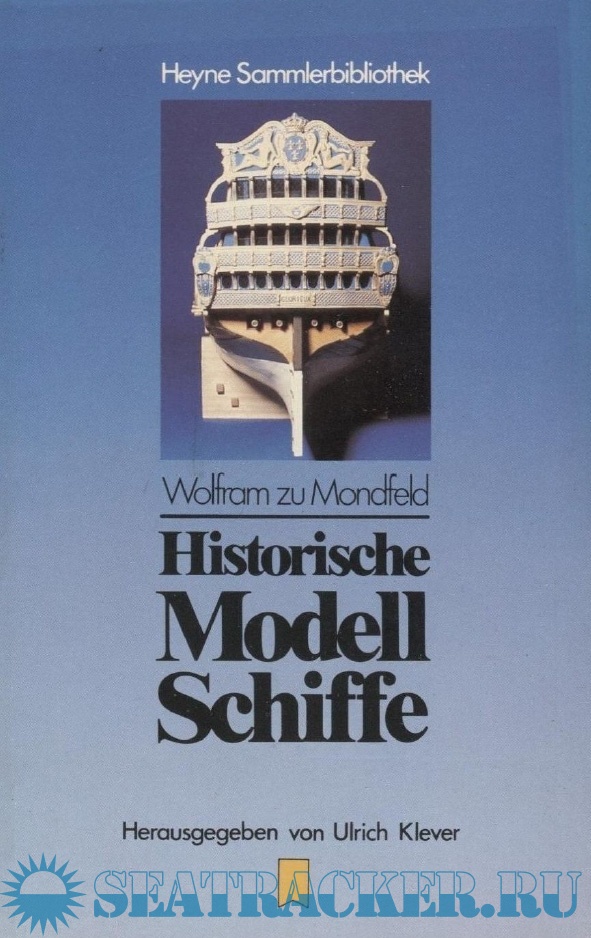 Heyne Sammlerbibliothek

Wolfram zu Mondfeld

Historische Modell Schiffe

Herausgegeben von Ulrich Klever

SEATRACKER.RU